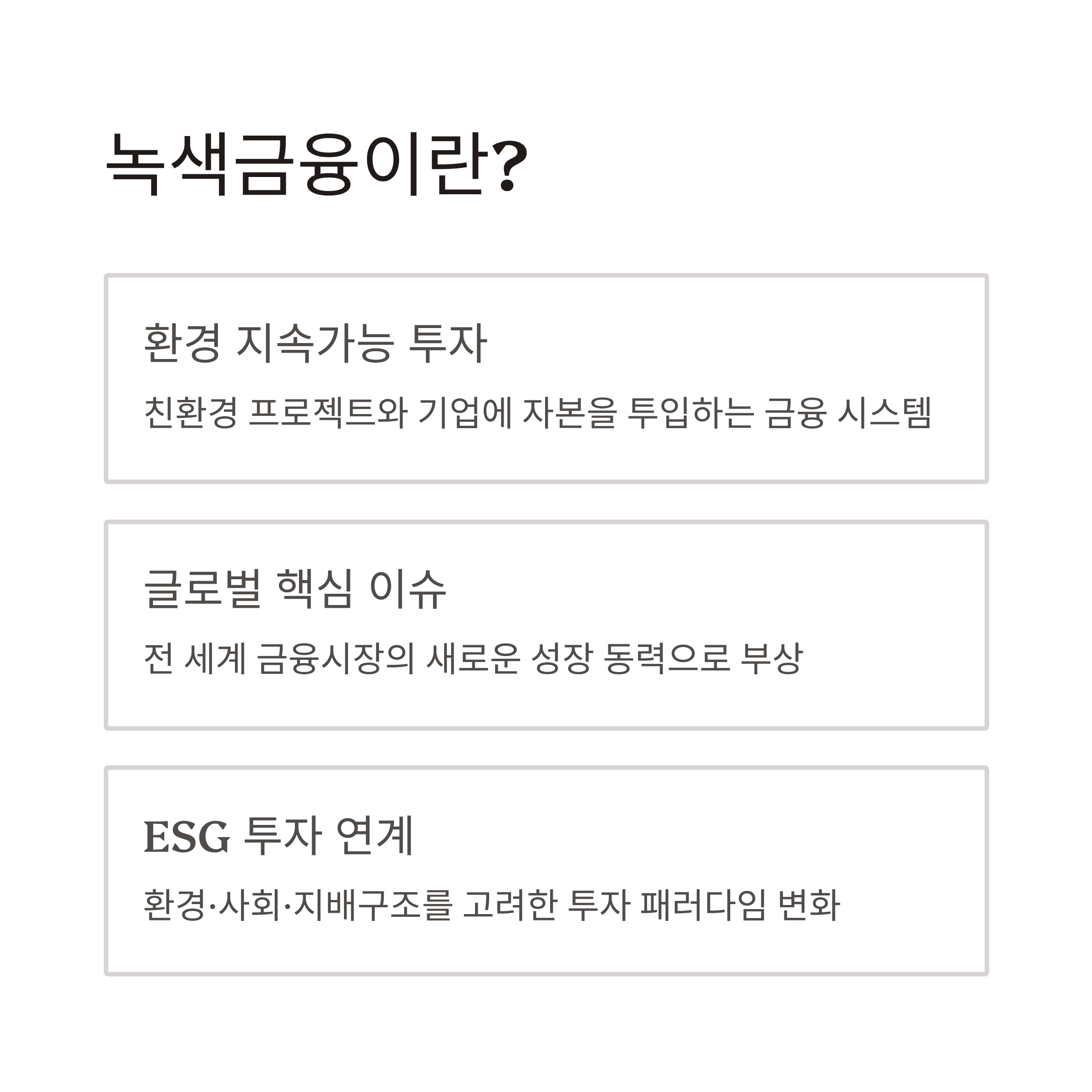 녹색금융이란?

환경 지속가능 투자

친환경 프로젝트와 기업에 자본을 투입하는 금융 시스템

글로벌 핵심 이슈

전 세계 금융시장의 새로운 성장 동력으로 부상

ESG 투자 연계

환경·사회·지배구조를 고려한 투자 패러다임 변화